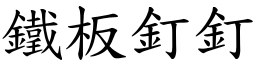 鐵板釘釘